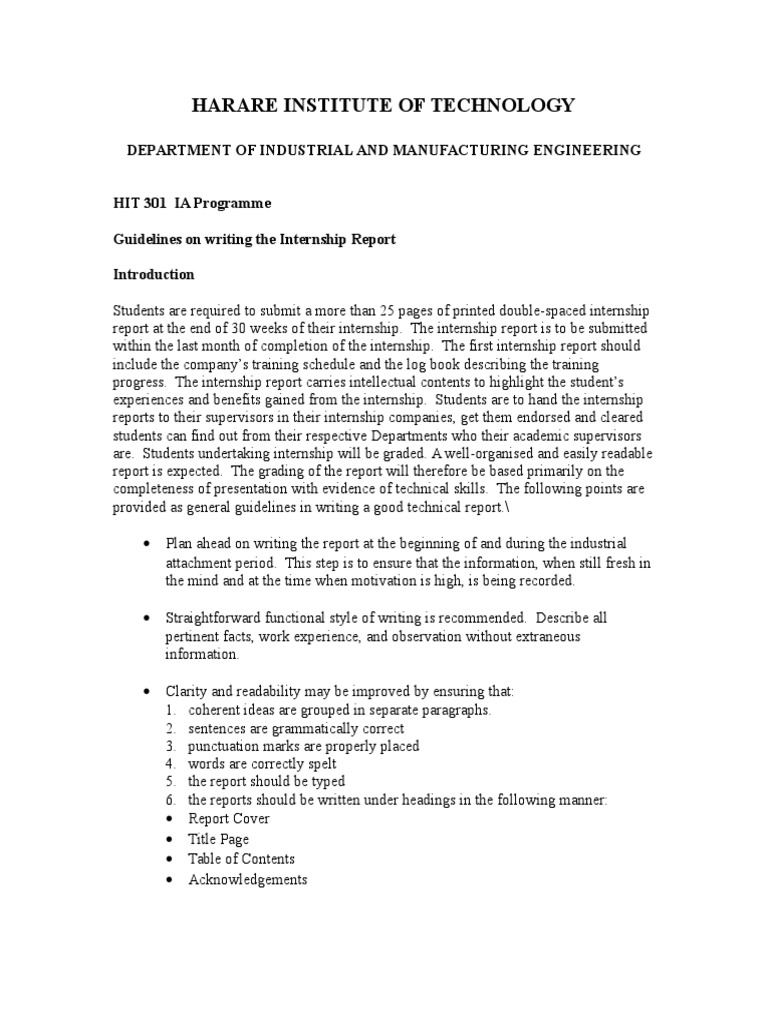 HARARE INSTITUTE OF TECHNOLOGY

DEPARTMENT OF INDUSTRIAL AND MANUFACTURING ENGINEERING

HIT 301 IA Programme

Guidelines on writing the Internship Report

Introduction

Students are required to submit a more than 25 pages of printed double-spaced internship report at the end of 30 weeks of their internship. The internship report is to be submitted within the last month of completion of the internship. The first internship report should include the company's training schedule and the log book describing the training progress. The internship report carries intellectual contents to highlight the student's experiences and benefits gained from the internship. Students are to hand the internship reports to their supervisors in their internship companies, get them endorsed and cleared students can find out from their respective Departments who their academic supervisors are. Students undertaking internship will be graded. A well-organised and easily readable report is expected. The grading of the report will therefore be based primarily on the completeness of presentation with evidence of technical skills. The following points are provided as general guidelines in writing a good technical report.\

• Plan ahead on writing the report at the beginning of and during the industrial attachment period. This step is to ensure that the information, when still fresh in the mind and at the time when motivation is high, is being recorded.

• Straightforward functional style of writing is recommended. Describe all pertinent facts, work experience, and observation without extraneous information.

• Clarity and readability may be improved by ensuring that:
1. coherent ideas are grouped in separate paragraphs.
2. sentences are grammatically correct
3. punctuation marks are properly placed
4. words are correctly spelt
5. the report should be typed
6. the reports should be written under headings in the following manner:
• Report Cover
• Title Page
• Table of Contents
• Acknowledgements